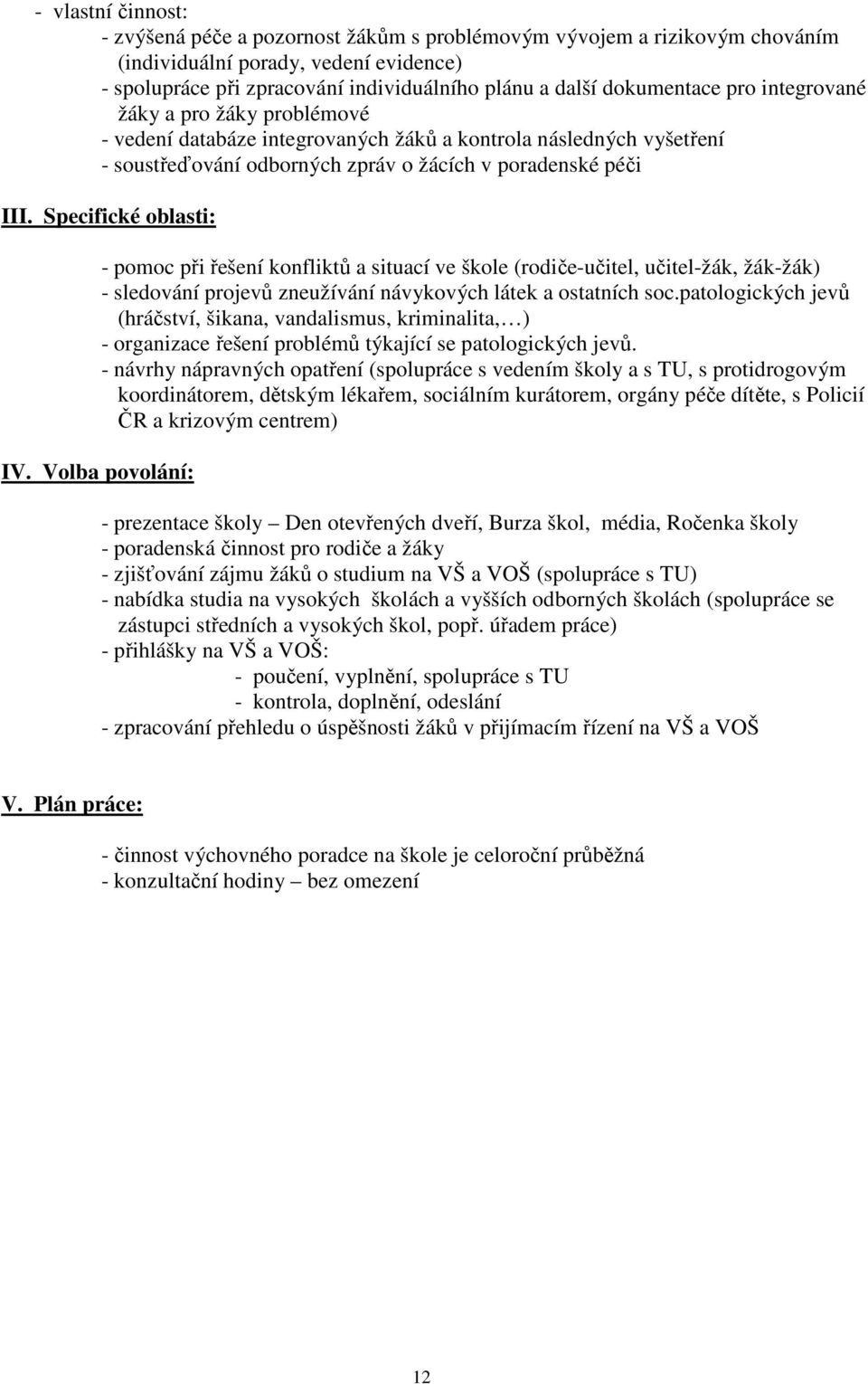 - vlastní činnost:
- zvýšená péče a pozornost žákům s problémovým vývojem a rizikovým chováním (individuální porady, vedení evidence)
- spolupráce při zpracování individuálního plánu a další dokumentace pro integrované žáky a pro žáky problémové
- vedení databáze integrovaných žáků a kontrola následných vyšetření
- soustřeďování odborných zpráv o žácích v poradenské péči

III. Specifické oblasti:

- pomoc při řešení konfliktů a situací ve škole (rodiče-učitel, učitel-žák, žák-žák)
- sledování projevů zneužívání návykových látek a ostatních soc.patologických jevů (hráčství, šikana, vandalismus, kriminalita,…)
- organizace řešení problémů týkající se patologických jevů.
- návrhy nápravných opatření (spolupráce s vedením školy a s TU, s protidrogovým koordinátorem, dětským lékařem, sociálním kurátorem, orgány péče dítěte, s Policií ČR a krizovým centrem)

IV. Volba povolání:

- prezentace školy – Den otevřených dveří, Burza škol, média, Ročenka školy
- poradenská činnost pro rodiče a žáky
- zjišťování zájmu žáků o studium na VŠ a VOŠ (spolupráce s TU)
- nabídka studia na vysokých školách a vyšších odborných školách (spolupráce se zástupci středních a vysokých škol, popř. úřadem práce)
- přihlášky na VŠ a VOŠ:
- poučení, vyplnění, spolupráce s TU
- kontrola, doplnění, odeslání
- zpracování přehledu o úspěšnosti žáků v přijímacím řízení na VŠ a VOŠ

V. Plán práce:

- činnost výchovného poradce na škole je celoroční průběžná
- konzultační hodiny – bez omezení

12